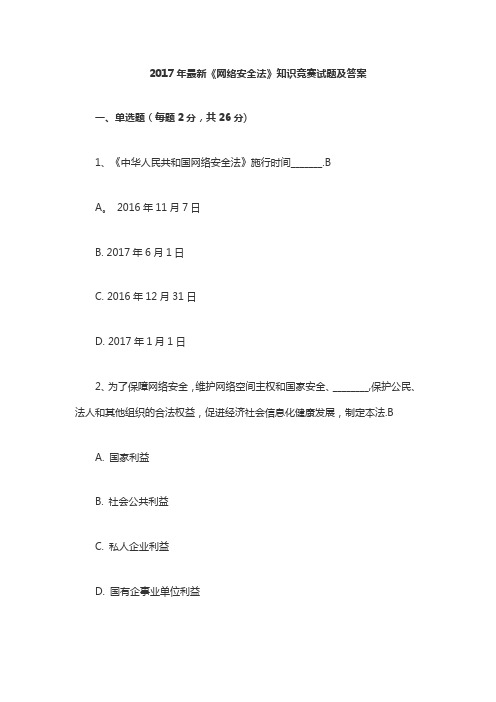 2017年最新《网络安全法》知识竞赛试题及答案

一、单选题（每题2分，共26分）

1、《中华人民共和国网络安全法》施行时间_______.B

A。 2016年11月7日

B. 2017年6月1日

C. 2016年12月31日

D. 2017年1月1日

2、为了保障网络安全，维护网络空间主权和国家安全、________,保护公民、法人和其他组织的合法权益，促进经济社会信息化健康发展，制定本法.B

A. 国家利益

B. 社会公共利益

C. 私人企业利益

D. 国有企事业单位利益